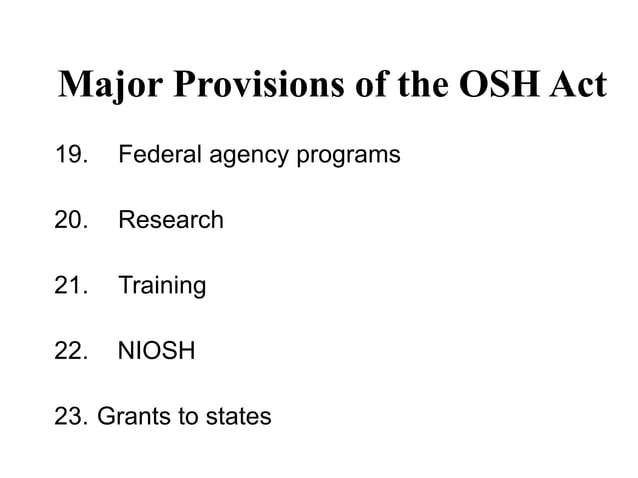 Major Provisions of the OSH Act

19. Federal agency programs

20. Research

21. Training

22. NIOSH

23. Grants to states